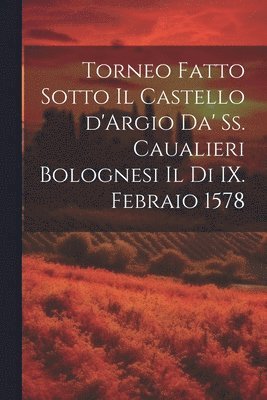 Torneo Fatto Sotto Il Castello d'Argio Da' Ss. Caualieri Bolognesi Il Di IX. Febraio 1578